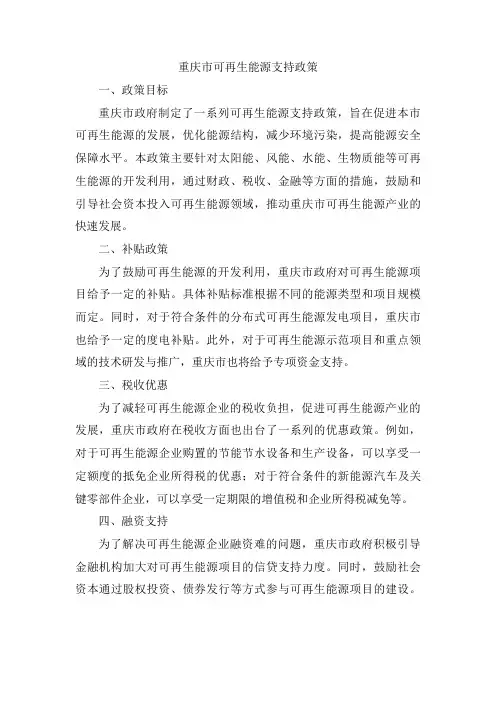 重庆市可再生能源支持政策

一、政策目标

重庆市政府制定了一系列可再生能源支持政策，旨在促进本市可再生能源的发展，优化能源结构，减少环境污染，提高能源安全保障水平。本政策主要针对太阳能、风能、水能、生物质能等可再生能源的开发利用，通过财政、税收、金融等方面的措施，鼓励和引导社会资本投入可再生能源领域，推动重庆市可再生能源产业的快速发展。

二、补贴政策

为了鼓励可再生能源的开发利用，重庆市政府对可再生能源项目给予一定的补贴。具体补贴标准根据不同的能源类型和项目规模而定。同时，对于符合条件的分布式可再生能源发电项目，重庆市也给予一定的度电补贴。此外，对于可再生能源示范项目和重点领域的技术研发与推广，重庆市也将给予专项资金支持。

三、税收优惠

为了减轻可再生能源企业的税收负担，促进可再生能源产业的发展，重庆市政府在税收方面也出台了一系列的优惠政策。例如，对于可再生能源企业购置的节能节水设备和生产设备，可以享受一定额度的抵免企业所得税的优惠；对于符合条件的新能源汽车及关键零部件企业，可以享受一定期限的增值税和企业所得税减免等。

四、融资支持

为了解决可再生能源企业融资难的问题，重庆市政府积极引导金融机构加大对可再生能源项目的信贷支持力度。同时，鼓励社会资本通过股权投资、债券发行等方式参与可再生能源项目的建设。